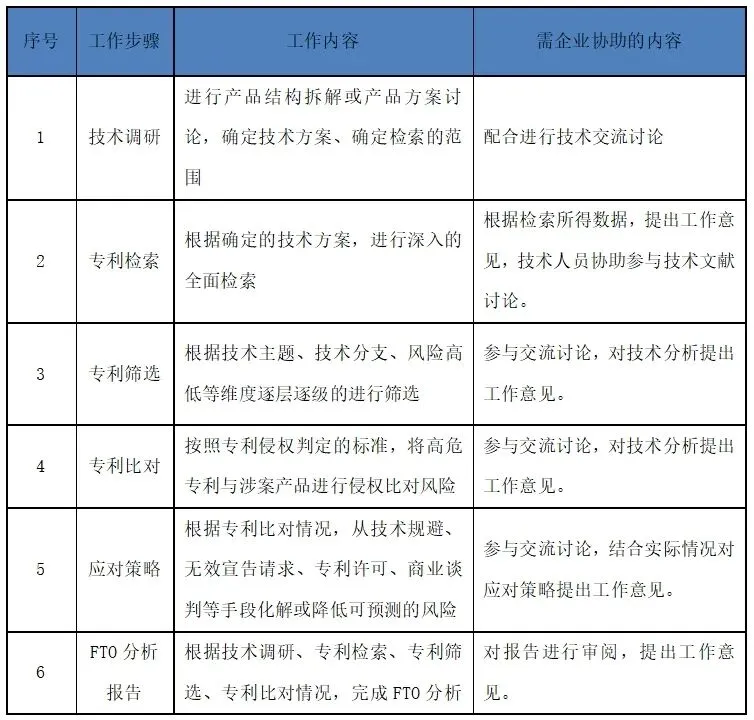 | 序号 | 工作步骤 | 工作内容 | 需企业协助的内容 |
|---|---|---|---|
| 1 | 技术调研 | 进行产品结构拆解或产品方案讨论，确定技术方案、确定检索的范围 | 配合进行技术交流讨论 |
| 2 | 专利检索 | 根据确定的技术方案，进行深入的全面检索 | 根据检索所得数据，提出工作意见，技术人员协助参与技术文献讨论。 |
| 3 | 专利筛选 | 根据技术主题、技术分支、风险高低等维度逐层逐级的进行筛选 | 参与交流讨论，对技术分析提出工作意见。 |
| 4 | 专利比对 | 按照专利侵权判定的标准，将高危专利与涉案产品进行侵权比对风险 | 参与交流讨论，对技术分析提出工作意见。 |
| 5 | 应对策略 | 根据专利比对情况，从技术规避、无效宣告请求、专利许可、商业谈判等手段化解或降低可预测的风险 | 参与交流讨论，结合实际情况对应对策略提出工作意见。 |
| 6 | FTO 分析报告 | 根据技术调研、专利检索、专利筛选、专利比对情况，完成 FTO 分析 | 对报告进行审阅，提出工作意见。 |